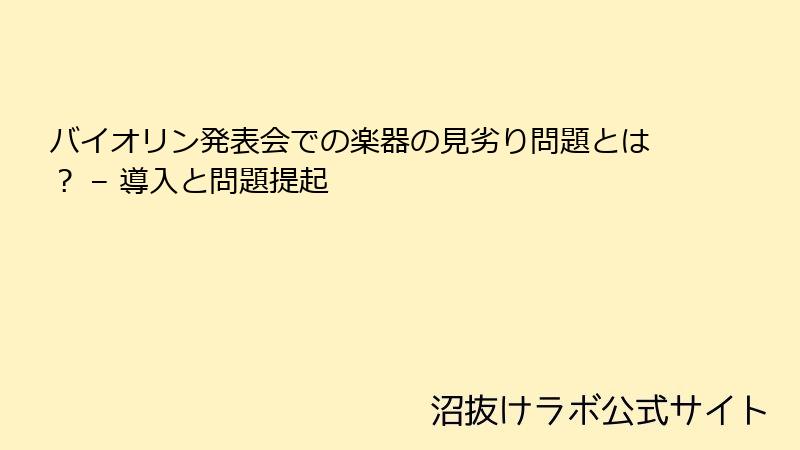 バイオリン発表会での楽器の見劣り問題とは？ – 導入と問題提起

沼抜けラボ公式サイト